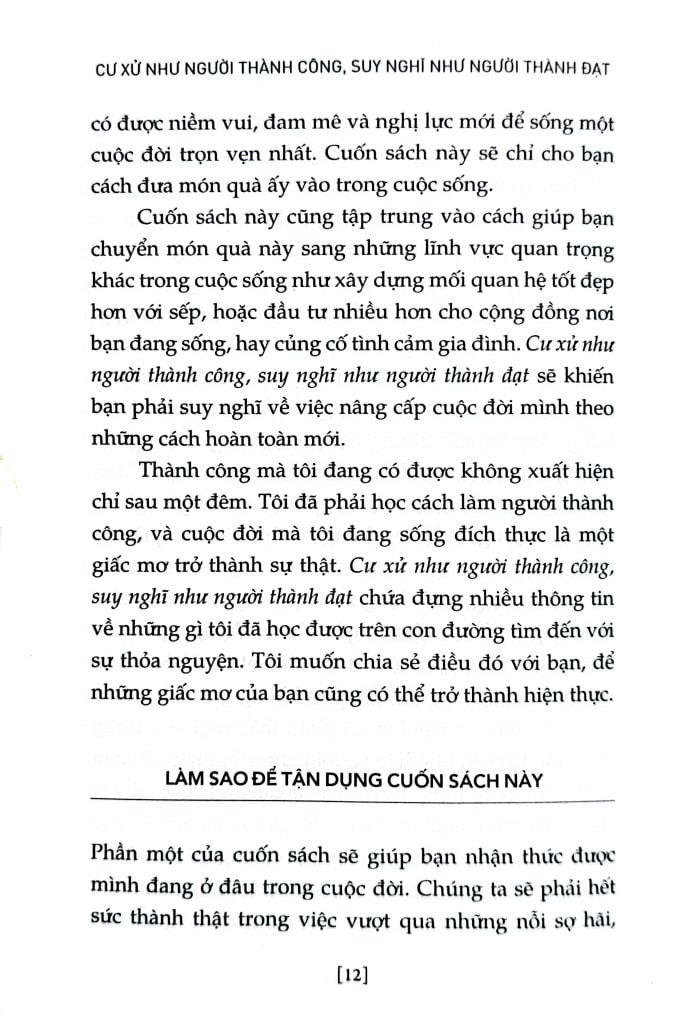 CƯ XỬ NHƯ NGƯỜI THÀNH CÔNG, SUY NGHĨ NHƯ NGƯỜI THÀNH ĐẠT

có được niềm vui, đam mê và nghị lực mới để sống một cuộc đời trọn vẹn nhất. Cuốn sách này sẽ chỉ cho bạn cách đưa món quà ấy vào trong cuộc sống.

Cuốn sách này cũng tập trung vào cách giúp bạn chuyển món quà này sang những lĩnh vực quan trọng khác trong cuộc sống như xây dựng mối quan hệ tốt đẹp hơn với sếp, hoặc đầu tư nhiều hơn cho cộng đồng nơi bạn đang sống, hay củng cố tình cảm gia đình. Cư xử như người thành công, suy nghĩ như người thành đạt sẽ khiến bạn phải suy nghĩ về việc nâng cấp cuộc đời mình theo những cách hoàn toàn mới.

Thành công mà tôi đang có được không xuất hiện chỉ sau một đêm. Tôi đã phải học cách làm người thành công, và cuộc đời mà tôi đang sống đích thực là một giấc mơ trở thành sự thật. Cư xử như người thành công, suy nghĩ như người thành đạt chứa đựng nhiều thông tin về những gì tôi đã học được trên con đường tìm đến với sự thỏa nguyện. Tôi muốn chia sẻ điều đó với bạn, để những giấc mơ của bạn cũng có thể trở thành hiện thực.

LÀM SAO ĐỂ TẬN DỤNG CUỐN SÁCH NÀY

Phần một của cuốn sách sẽ giúp bạn nhận thức được mình đang ở đâu trong cuộc đời. Chúng ta sẽ phải hết sức thành thật trong việc vượt qua những nỗi sợ hãi,

[12]